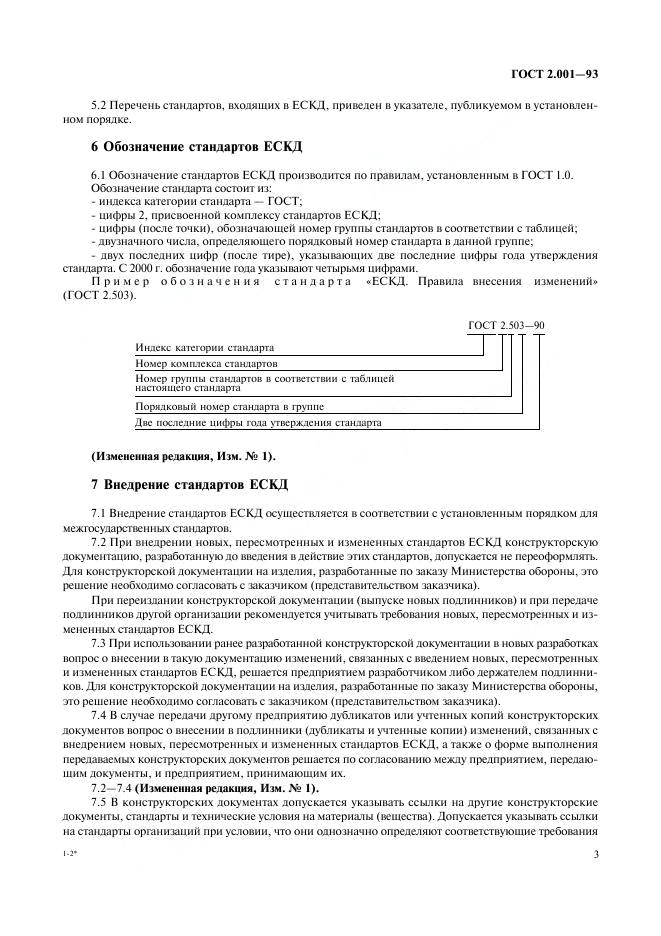 ГОСТ 2.001—93

5.2 Перечень стандартов, входящих в ЕСКД, приведен в указателе, публикуемом в установленном порядке.

6 Обозначение стандартов ЕСКД

6.1 Обозначение стандартов ЕСКД производится по правилам, установленным в ГОСТ 1.0.
Обозначение стандарта состоит из:
- индекса категории стандарта — ГОСТ;
- цифры 2, присвоенной комплексу стандартов ЕСКД;
- цифры (после точки), обозначающей номер группы стандартов в соответствии с таблицей;
- двузначного числа, определяющего порядковый номер стандарта в данной группе;
- двух последних цифр (после тире), указывающих две последние цифры года утверждения стандарта. С 2000 г. обозначение года указывают четырьмя цифрами.
Пример обозначения стандарта «ЕСКД. Правила внесения изменений» (ГОСТ 2.503).

ГОСТ 2.503—90

Индекс категории стандарта
Номер комплекса стандартов
Номер группы стандартов в соответствии с таблицей настоящего стандарта
Порядковый номер стандарта в группе
Две последние цифры года утверждения стандарта

(Измененная редакция, Изм. № 1).

7 Внедрение стандартов ЕСКД

7.1 Внедрение стандартов ЕСКД осуществляется в соответствии с установленным порядком для межгосударственных стандартов.
7.2 При внедрении новых, пересмотренных и измененных стандартов ЕСКД конструкторскую документацию, разработанную до введения в действие этих стандартов, допускается не переоформлять. Для конструкторской документации на изделия, разработанные по заказу Министерства обороны, это решение необходимо согласовать с заказчиком (представительством заказчика).
При переиздании конструкторской документации (выпуске новых подлинников) и при передаче подлинников другой организации рекомендуется учитывать требования новых, пересмотренных и измененных стандартов ЕСКД.
7.3 При использовании ранее разработанной конструкторской документации в новых разработках вопрос о внесении в такую документацию изменений, связанных с введением новых, пересмотренных и измененных стандартов ЕСКД, решается предприятием разработчиком либо держателем подлинников. Для конструкторской документации на изделия, разработанные по заказу Министерства обороны, это решение необходимо согласовать с заказчиком (представительством заказчика).
7.4 В случае передачи другому предприятию дубликатов или учтенных копий конструкторских документов вопрос о внесении в подлинники (дубликаты и учтенные копии) изменений, связанных с внедрением новых, пересмотренных и измененных стандартов ЕСКД, а также о форме выполнения передаваемых конструкторских документов решается по согласованию между предприятием, передающим документы, и предприятием, принимающим их.
7.2—7.4 (Измененная редакция, Изм. № 1).
7.5 В конструкторских документах допускается указывать ссылки на другие конструкторские документы, стандарты и технические условия на материалы (вещества). Допускается указывать ссылки на стандарты организаций при условии, что они однозначно определяют соответствующие требования

1-2*

3